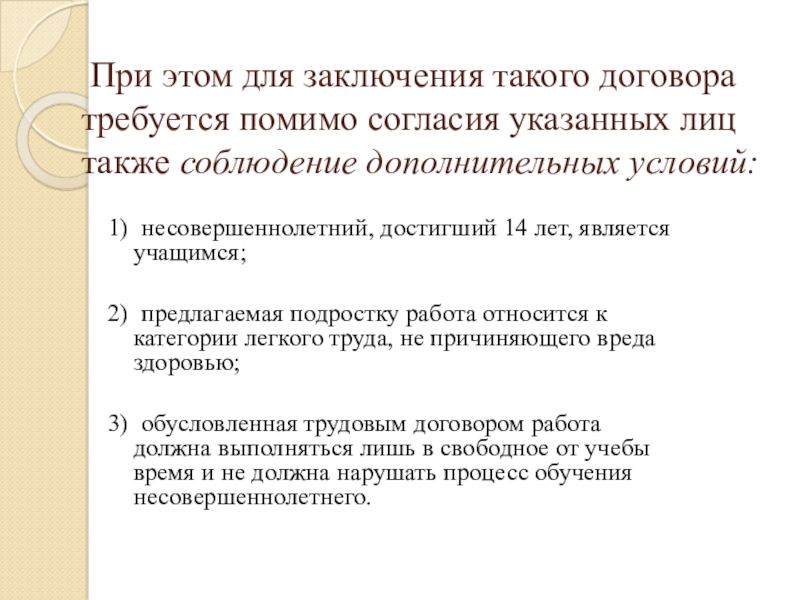 При этом для заключения такого договора требуется помимо согласия указанных лиц также соблюдение дополнительных условий:

1) несовершеннолетний, достигший 14 лет, является учащимся;

2) предлагаемая подростку работа относится к категории легкого труда, не причиняющего вреда здоровью;

3) обусловленная трудовым договором работа должна выполняться лишь в свободное от учебы время и не должна нарушать процесс обучения несовершеннолетнего.